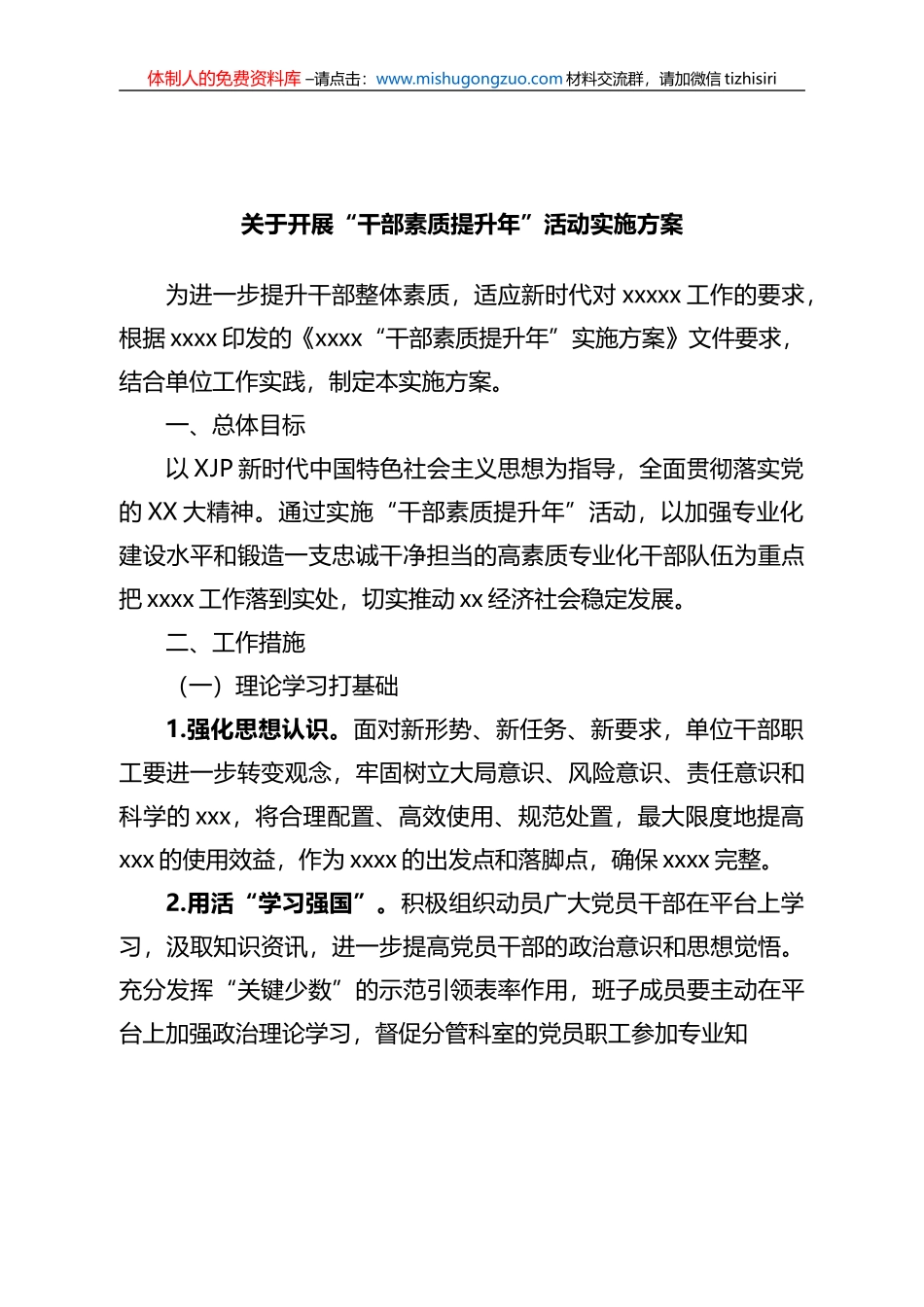 体制人的免费资料库 –请点击：www.mishugongzuo.com 材料交流群，请加微信 tizhisiri

关于开展“干部素质提升年”活动实施方案

为进一步提升干部整体素质，适应新时代对 xxxxx 工作的要求，根据 xxxx 印发的《xxxx“干部素质提升年”实施方案》文件要求，结合单位工作实践，制定本实施方案。

一、总体目标

以 XJP 新时代中国特色社会主义思想为指导，全面贯彻落实党的 XX 大精神。通过实施“干部素质提升年”活动，以加强专业化建设水平和锻造一支忠诚干净担当的高素质专业化干部队伍为重点把 xxxx 工作落到实处，切实推动 xx 经济社会稳定发展。

二、工作措施

（一）理论学习打基础

1.强化思想认识。面对新形势、新任务、新要求，单位干部职工要进一步转变观念，牢固树立大局意识、风险意识、责任意识和科学的 xxx，将合理配置、高效使用、规范处置，最大限度地提高 xxx 的使用效益，作为 xxxx 的出发点和落脚点，确保 xxxx 完整。

2.用活“学习强国”。积极组织动员广大党员干部在平台上学习，汲取知识资讯，进一步提高党员干部的政治意识和思想觉悟。充分发挥“关键少数”的示范引领表率作用，班子成员要主动在平台上加强政治理论学习，督促分管科室的党员职工参加专业知